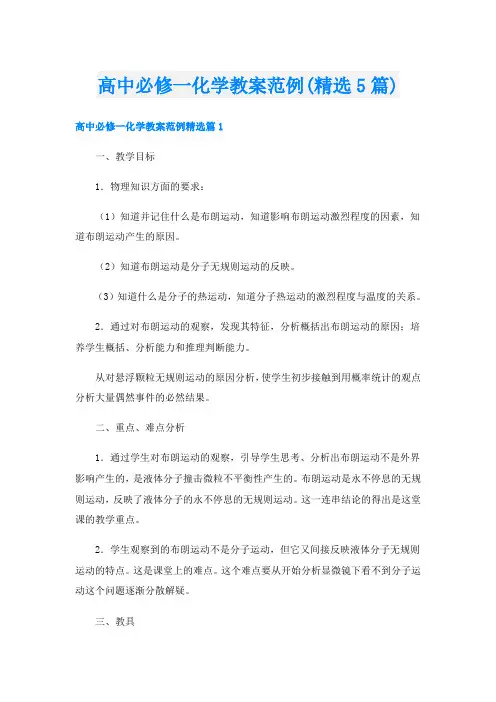 高中必修一化学教案范例(精选5篇)

高中必修一化学教案范例精选篇1

一、教学目标

1．物理知识方面的要求：

（1）知道并记住什么是布朗运动，知道影响布朗运动激烈程度的因素，知道布朗运动产生的原因。

（2）知道布朗运动是分子无规则运动的反映。

（3）知道什么是分子的热运动，知道分子热运动的激烈程度与温度的关系。

2．通过对布朗运动的观察，发现其特征，分析概括出布朗运动的原因；培养学生概括、分析能力和推理判断能力。

从对悬浮颗粒无规则运动的原因分析，使学生初步接触到用概率统计的观点分析大量偶然事件的必然结果。

二、重点、难点分析

1．通过学生对布朗运动的观察，引导学生思考、分析出布朗运动不是外界影响产生的，是液体分子撞击微粒不平衡性产生的。布朗运动是永不停息的无规则运动，反映了液体分子的永不停息的无规则运动。这一连串结论的得出是这堂课的教学重点。

2．学生观察到的布朗运动不是分子运动，但它又间接反映液体分子无规则运动的特点。这是课堂上的难点。这个难点要从开始分析显微镜下看不到分子运动这个问题逐渐分散解疑。

三、教具